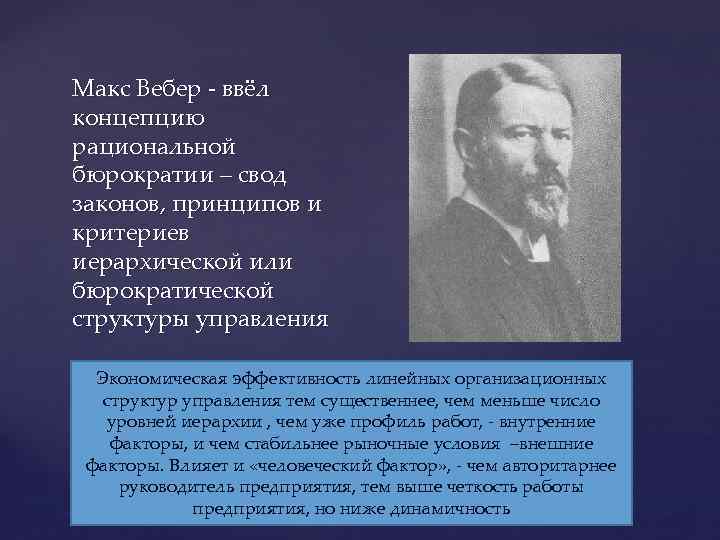 Макс Вебер - ввёл концепцию рациональной бюрократии – свод законов, принципов и критериев иерархической или бюрократической структуры управления

Экономическая эффективность линейных организационных структур управления тем существеннее, чем меньше число уровней иерархии , чем уже профиль работ, - внутренние факторы, и чем стабильнее рыночные условия –внешние факторы. Влияет и «человеческий фактор», - чем авторитарнее руководитель предприятия, тем выше четкость работы предприятия, но ниже динамичность